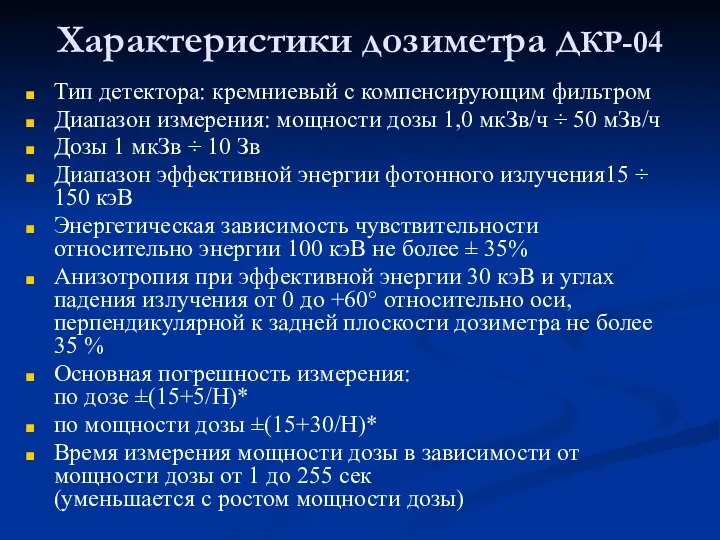 Характеристики дозиметра ДКР-04

Тип детектора: кремниевый с компенсирующим фильтром

Диапазон измерения: мощности дозы 1,0 мкЗв/ч ÷ 50 мЗв/ч

Дозы 1 мкЗв ÷ 10 Зв

Диапазон эффективной энергии фотонного излучения15 ÷ 150 кэВ

Энергетическая зависимость чувствительности относительно энергии 100 кэВ не более ± 35%

Анизотропия при эффективной энергии 30 кэВ и углах падения излучения от 0 до +60° относительно оси, перпендикулярной к задней плоскости дозиметра не более 35 %

Основная погрешность измерения:
по дозе ±(15+5/Н)*

по мощности дозы ±(15+30/Н)*

Время измерения мощности дозы в зависимости от мощности дозы от 1 до 255 сек
(уменьшается с ростом мощности дозы)